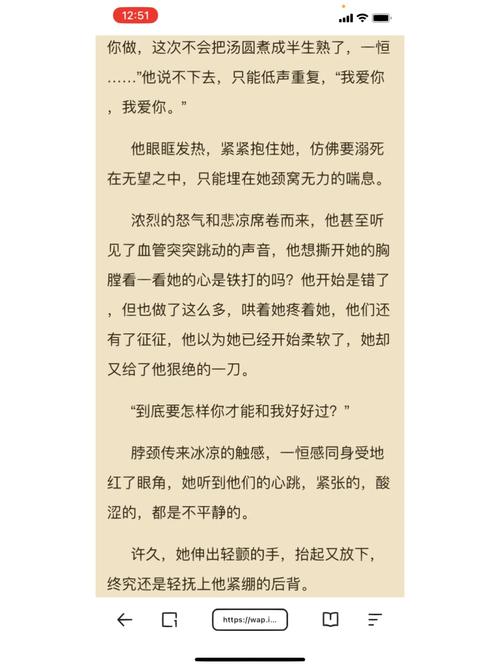 12:51

你做，这次不会把汤圆煮成半生熟了，一恒……”他说不下去，只能低声重复，“我爱你，我爱你。”

他眼眶发热，紧紧抱住她，仿佛要溺死在无望之中，只能埋在她颈窝无力的喘息。

浓烈的怒气和悲凉席卷而来，他甚至听见了血管突突跳动的声音，他想撕开她的胸膛看一看她的心是铁打的吗？他开始是错了，但也做了这么多，哄着她疼着她，他们还有了征征，他以为她已经开始柔软了，她却又给了他狠绝的一刀。

“到底要怎样你才能和我好好过？”

脖颈传来冰凉的触感，一恒感同身受地红了眼角，她听到他们的心跳，紧张的，酸涩的，都是不平静的。

许久，她伸出轻颤的手，抬起又放下，终究还是轻抚上他紧绷的后背。

https://wap.i...